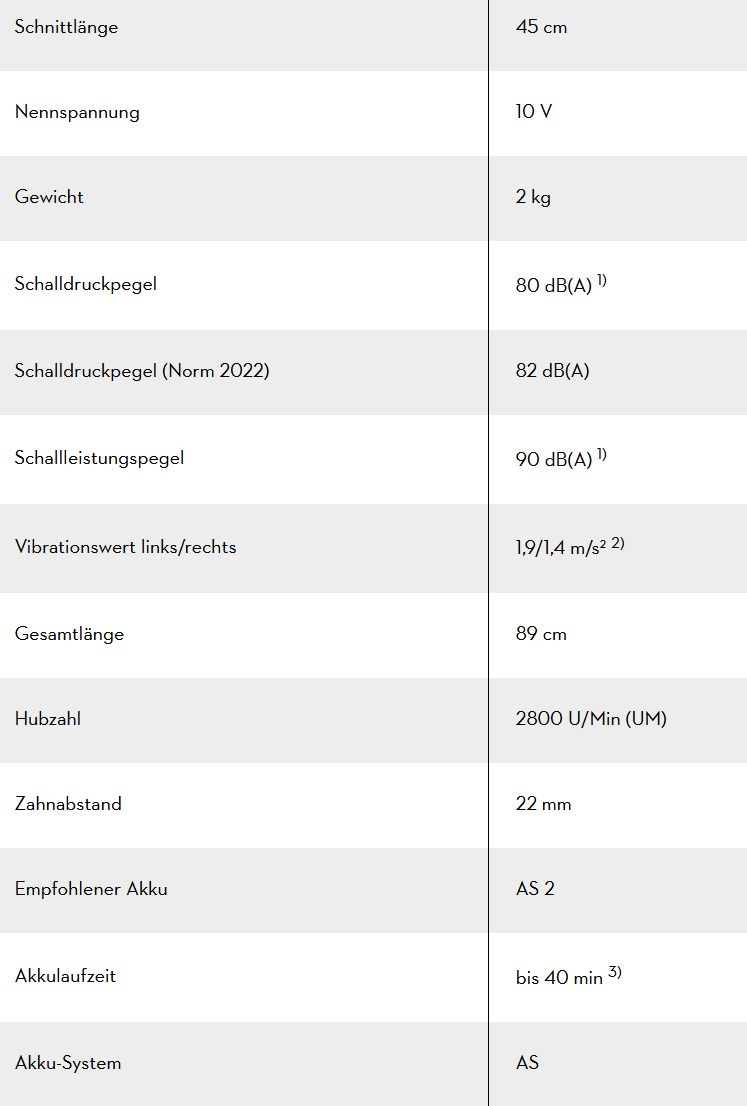 | Schnittlänge | 45 cm |
|---|---|
| Nennspannung | 10 V |
| Gewicht | 2 kg |
| Schalldruckpegel | 80 dB(A) $^{1)}$ |
| Schalldruckpegel (Norm 2022) | 82 dB(A) |
| Schallleistungspegel | 90 dB(A) $^{1)}$ |
| Vibrationswert links/rechts | 1,9/1,4 m/s² $^{2)}$ |
| Gesamtlänge | 89 cm |
| Hubzahl | 2800 U/Min (UM) |
| Zahnabstand | 22 mm |
| Empfohlener Akku | AS 2 |
| Akkulaufzeit | bis 40 min $^{3)}$ |
| Akku-System | AS |